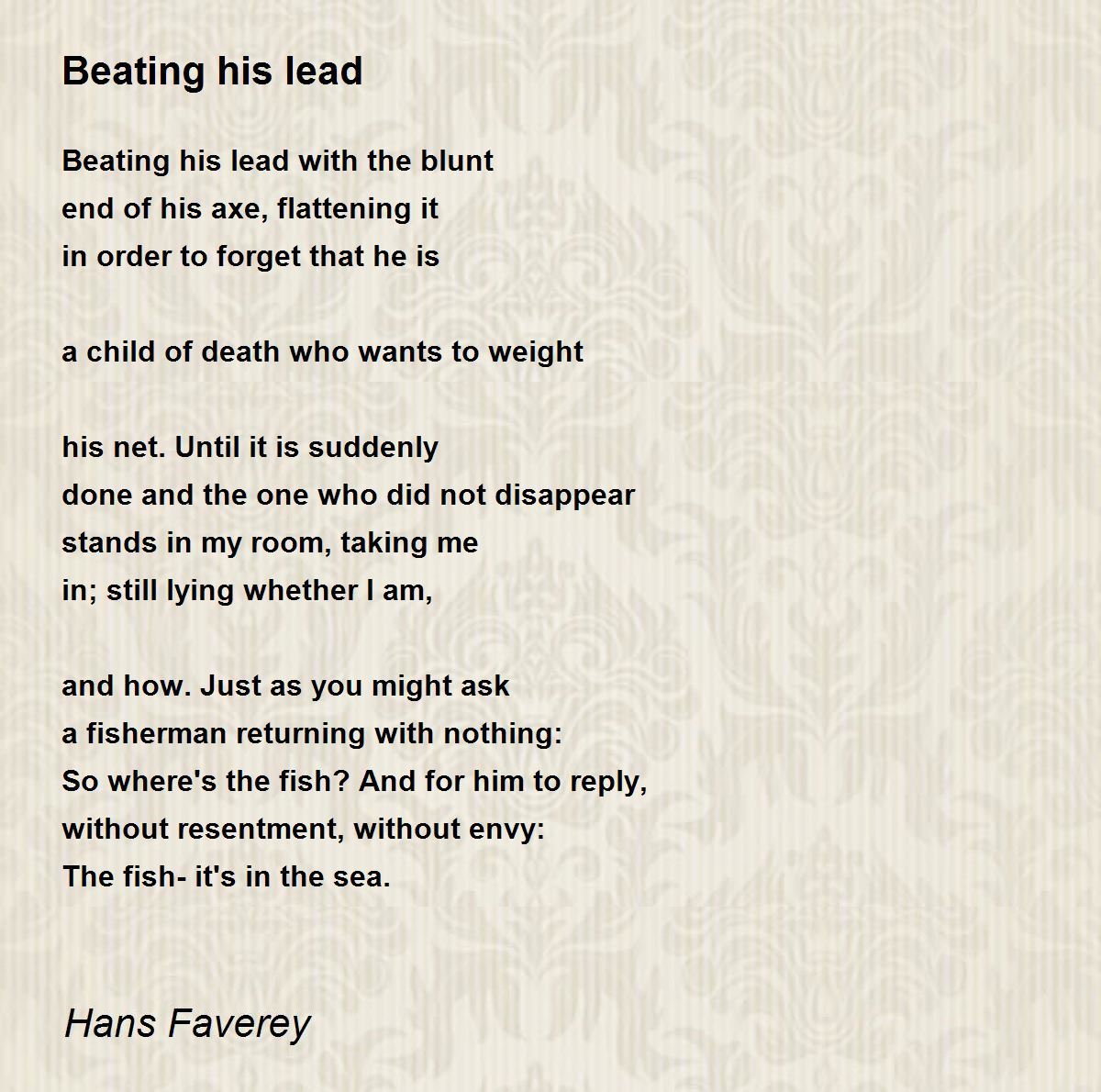 Beating his lead

Beating his lead with the blunt
end of his axe, flattening it
in order to forget that he is

a child of death who wants to weight

his net. Until it is suddenly
done and the one who did not disappear
stands in my room, taking me
in; still lying whether I am,

and how. Just as you might ask
a fisherman returning with nothing:
So where's the fish? And for him to reply,
without resentment, without envy:
The fish- it's in the sea.

Hans Faverey